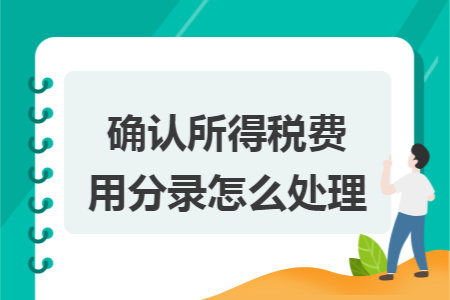 确认所得税费用分录怎么处理